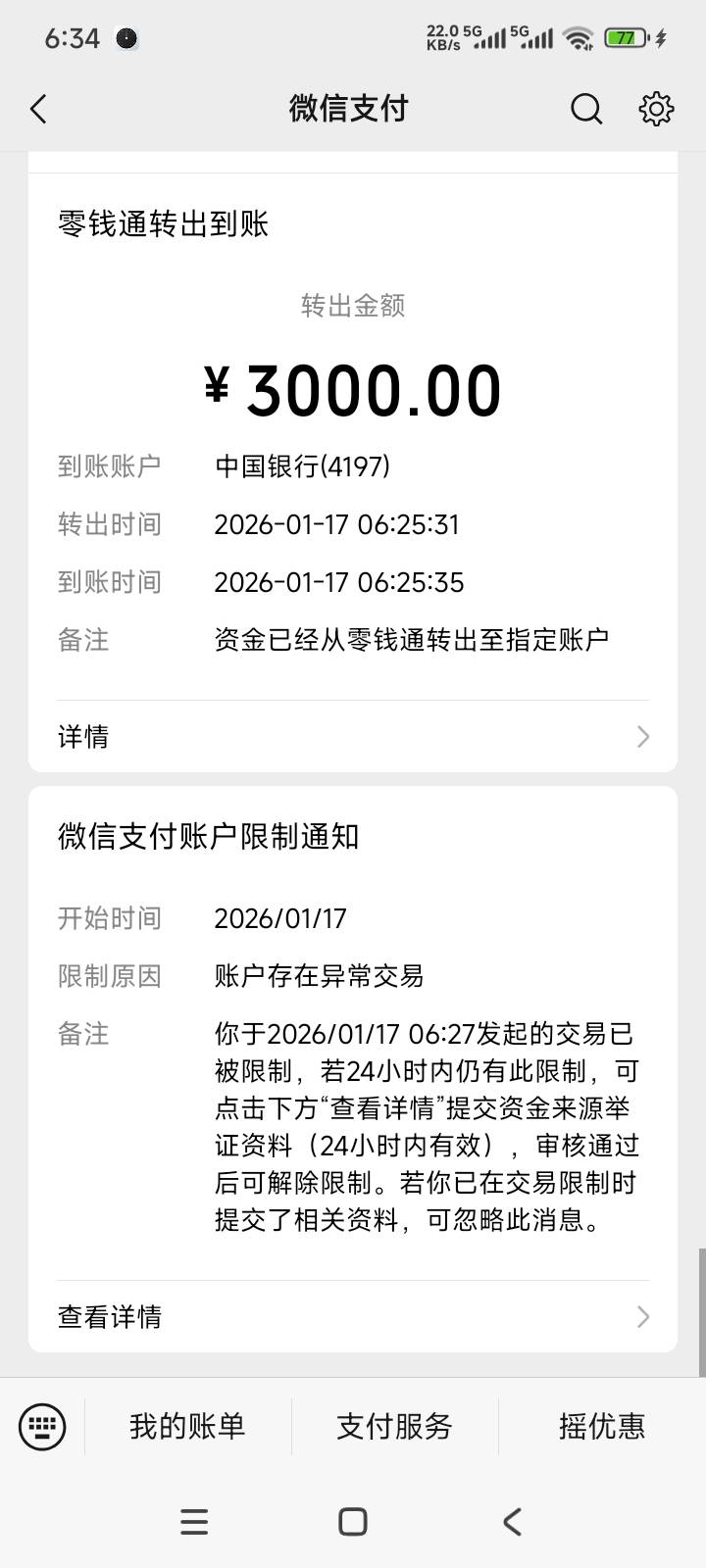 6:34
22.0 KB/s 5G 5G 77

微信支付

零钱通转出到账

转出金额

¥ 3000.00

到账账户 中国银行(4197)

转出时间 2026-01-17 06:25:31

到账时间 2026-01-17 06:25:35

备注 资金已经从零钱通转出至指定账户

详情

微信支付账户限制通知

开始时间 2026/01/17

限制原因 账户存在异常交易

备注 你于2026/01/17 06:27发起的交易已被限制，若24小时内仍有此限制，可点击下方“查看详情”提交资金来源举证资料（24小时内有效），审核通过后可解除限制。若你已在交易限制时提交了相关资料，可忽略此消息。

查看详情

我的账单 支付服务 摇优惠